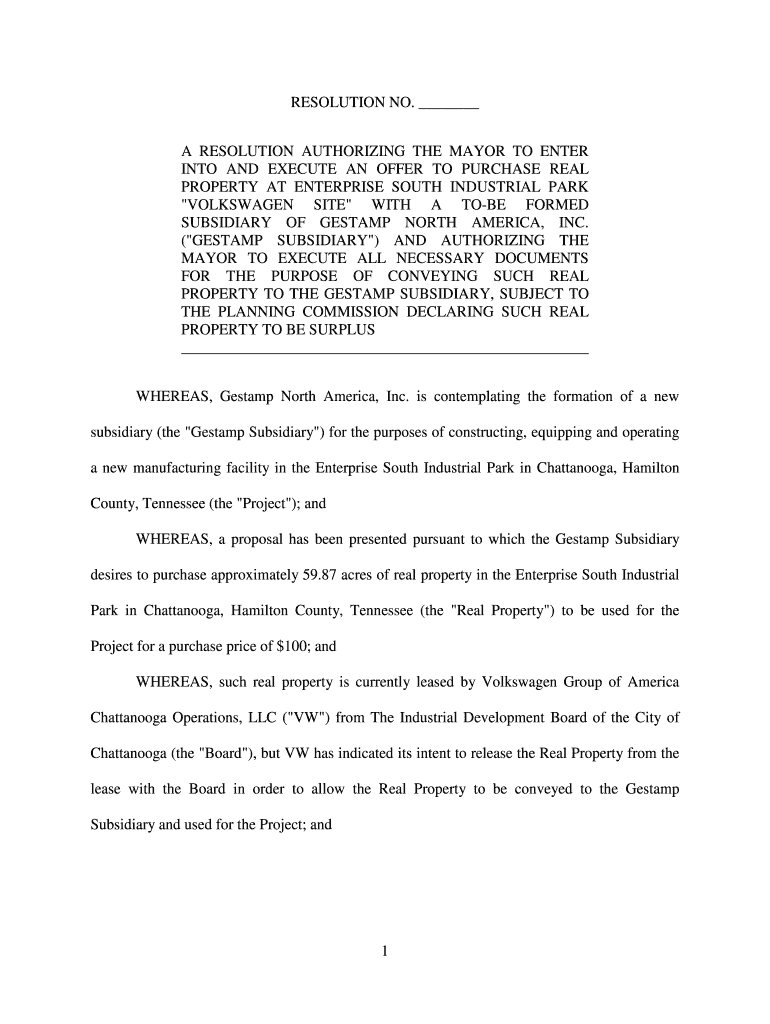 RESOLUTION NO. ________

A RESOLUTION AUTHORIZING THE MAYOR TO ENTER INTO AND EXECUTE AN OFFER TO PURCHASE REAL PROPERTY AT ENTERPRISE SOUTH INDUSTRIAL PARK "VOLKSWAGEN SITE" WITH A TO-BE FORMED SUBSIDIARY OF GESTAMP NORTH AMERICA, INC. ("GESTAMP SUBSIDIARY") AND AUTHORIZING THE MAYOR TO EXECUTE ALL NECESSARY DOCUMENTS FOR THE PURPOSE OF CONVEYING SUCH REAL PROPERTY TO THE GESTAMP SUBSIDIARY, SUBJECT TO THE PLANNING COMMISSION DECLARING SUCH REAL PROPERTY TO BE SURPLUS

WHEREAS, Gestamp North America, Inc. is contemplating the formation of a new subsidiary (the "Gestamp Subsidiary") for the purposes of constructing, equipping and operating a new manufacturing facility in the Enterprise South Industrial Park in Chattanooga, Hamilton County, Tennessee (the "Project"); and

WHEREAS, a proposal has been presented pursuant to which the Gestamp Subsidiary desires to purchase approximately 59.87 acres of real property in the Enterprise South Industrial Park in Chattanooga, Hamilton County, Tennessee (the "Real Property") to be used for the Project for a purchase price of $100; and

WHEREAS, such real property is currently leased by Volkswagen Group of America Chattanooga Operations, LLC ("VW") from The Industrial Development Board of the City of Chattanooga (the "Board"), but VW has indicated its intent to release the Real Property from the lease with the Board in order to allow the Real Property to be conveyed to the Gestamp Subsidiary and used for the Project; and

1